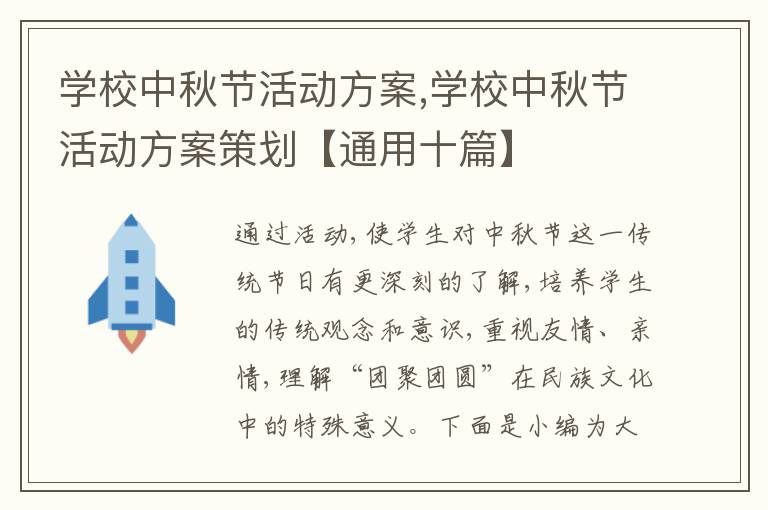 学校中秋节活动方案,学校中秋节活动方案策划【通用十篇】

通过活动,使学生对中秋节这一传统节日有更深刻的了解,培养学生的传统观念和意识,重视友情、亲情,理解“团聚团圆”在民族文化中的特殊意义。下面是小编为大